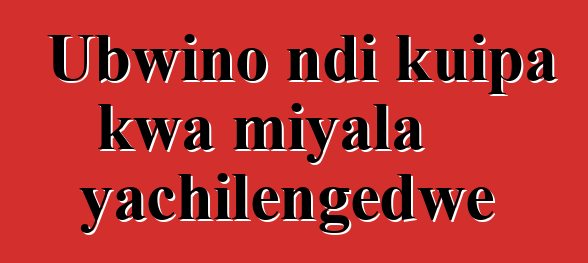 Ubwino ndi kuipa kwa miyala yachilengedwe